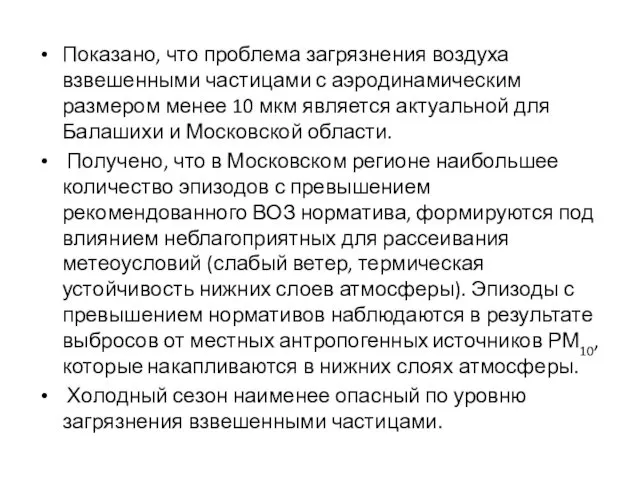 • Показано, что проблема загрязнения воздуха взвешенными частицами с аэродинамическим размером менее 10 мкм является актуальной для Балашихи и Московской области.

• Получено, что в Московском регионе наибольшее количество эпизодов с превышением рекомендованного ВОЗ норматива, формируются под влиянием неблагоприятных для рассеивания метеоусловий (слабый ветер, термическая устойчивость нижних слоев атмосферы). Эпизоды с превышением нормативов наблюдаются в результате выбросов от местных антропогенных источников $PM_{10}$, которые накапливаются в нижних слоях атмосферы.

• Холодный сезон наименее опасный по уровню загрязнения взвешенными частицами.